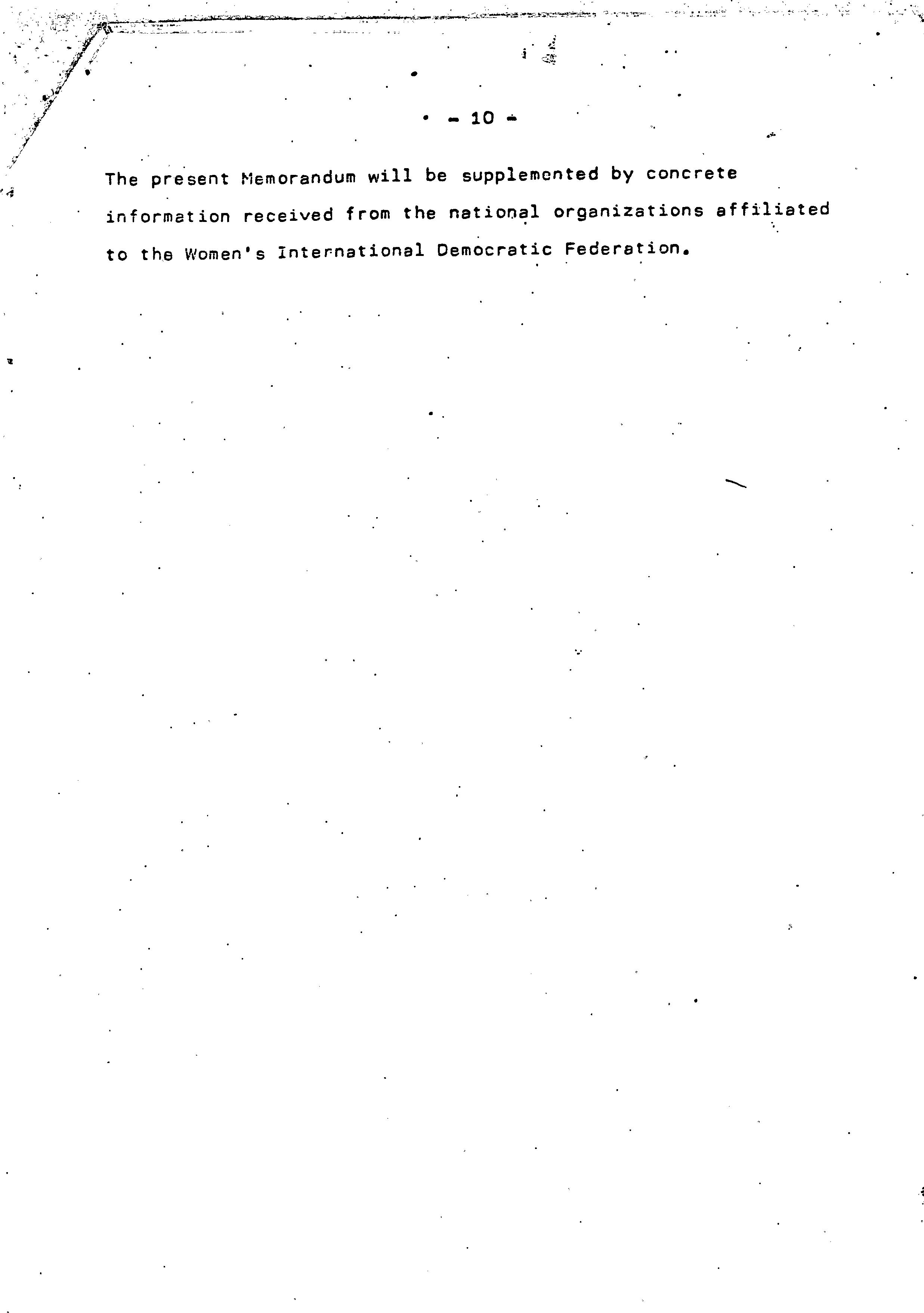 - 10 -

The present Memorandum will be supplemented by concrete information received from the national organizations affiliated to the Women's International Democratic Federation.